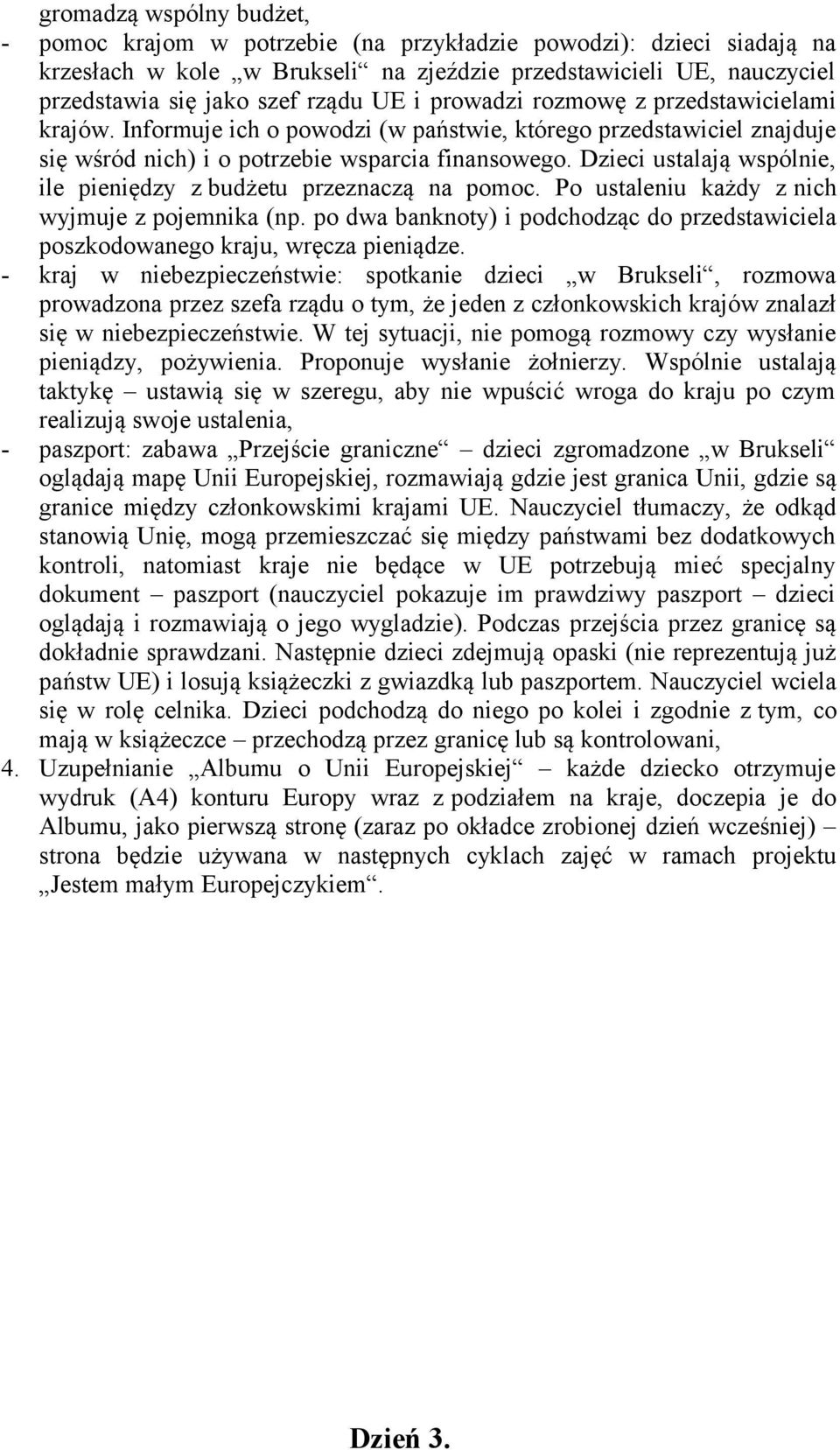 gromadzą wspólny budżet,

- pomoc krajom w potrzebie (na przykładzie powodzi): dzieci siadają na krzesłach w kole „w Brukseli“ na zjeździe przedstawicieli UE, nauczyciel przedstawia się jako szef rządu UE i prowadzi rozmowę z przedstawicielami krajów. Informuje ich o powodzi (w państwie, którego przedstawiciel znajduje się wśród nich) i o potrzebie wsparcia finansowego. Dzieci ustalają wspólnie, ile pieniędzy z budżetu przeznaczą na pomoc. Po ustaleniu każdy z nich wyjmuje z pojemnika (np. po dwa banknoty) i podchodząc do przedstawiciela poszkodowanego kraju, wręcza pieniądze.

- kraj w niebezpieczeństwie: spotkanie dzieci „w Brukseli“, rozmowa prowadzona przez szefa rządu o tym, że jeden z członkowskich krajów znalazł się w niebezpieczeństwie. W tej sytuacji, nie pomogą rozmowy czy wysłanie pieniądzy, pożywienia. Proponuje wysłanie żołnierzy. Wspólnie ustalają taktykę – ustawią się w szeregu, aby nie wpuścić wroga do kraju po czym realizują swoje ustalenia,

- paszport: zabawa „Przejście graniczne“ – dzieci zgromadzone „w Brukseli“ oglądają mapę Unii Europejskiej, rozmawiają gdzie jest granica Unii, gdzie są granice między członkowskimi krajami UE. Nauczyciel tłumaczy, że odkąd stanowią Unię, mogą przemieszczać się między państwami bez dodatkowych kontroli, natomiast kraje nie będące w UE potrzebują mieć specjalny dokument – paszport (nauczyciel pokazuje im prawdziwy paszport – dzieci oglądają i rozmawiają o jego wygladzie). Podczas przejścia przez granicę są dokładnie sprawdzani. Następnie dzieci zdejmują opaski (nie reprezentują już państw UE) i losują książeczki z gwiazdką lub paszportem. Nauczyciel wciela się w rolę celnika. Dzieci podchodzą do niego po kolei i zgodnie z tym, co mają w książeczce – przechodzą przez granicę lub są kontrolowani,

4. Uzupełnianie „Albumu o Unii Europejskiej“ – każde dziecko otrzymuje wydruk (A4) konturu Europy wraz z podziałem na kraje, doczepia je do Albumu, jako pierwszą stronę (zaraz po okładce zrobionej dzień wcześniej) – strona będzie używana w następnych cyklach zajęć w ramach projektu „Jestem małym Europejczykiem“.

Dzień 3.